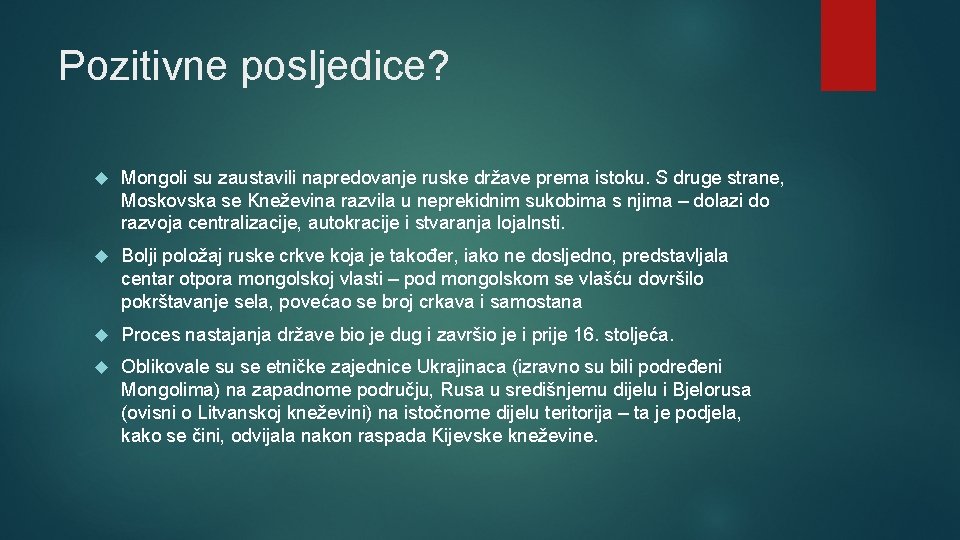 Pozitivne posljedice?

Mongoli su zaustavili napredovanje ruske države prema istoku. S druge strane, Moskovska se Kneževina razvila u neprekidnim sukobima s njima – dolazi do razvoja centralizacije, autokracije i stvaranja lojalnsti.

Bolji položaj ruske crkve koja je također, iako ne dosljedno, predstavljala centar otpora mongolskoj vlasti – pod mongolskom se vlašću dovršilo pokrštavanje sela, povećao se broj crkava i samostana

Proces nastajanja države bio je dug i završio je i prije 16. stoljeća.

Oblikovale su se etničke zajednice Ukrajinaca (izravno su bili podređeni Mongolima) na zapadnome području, Rusa u središnjemu dijelu i Bjelorusa (ovisni o Litvanskoj kneževini) na istočnome dijelu teritorija – ta je podjela, kako se čini, odvijala nakon raspada Kijevske kneževine.